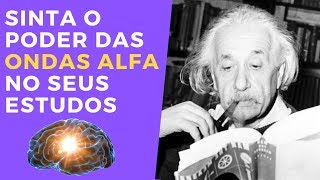 SINTA O PODER DAS ONDAS ALFA NO SEUS ESTUDOS